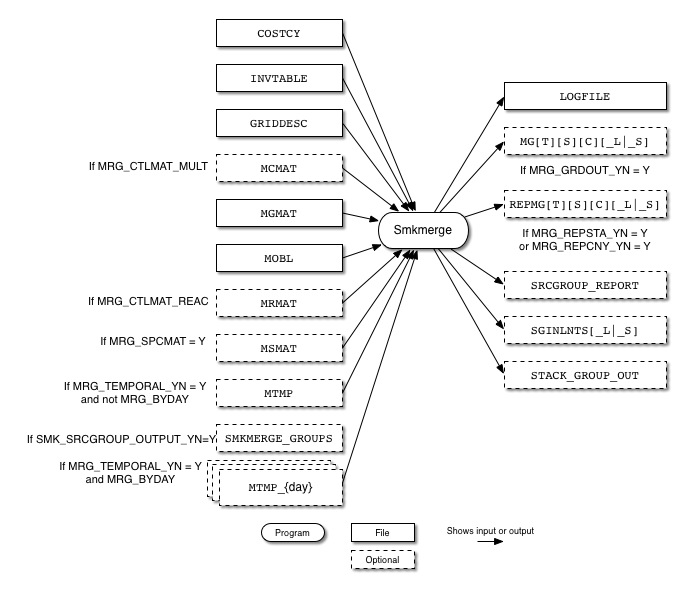 COSTCY

INVTABLE

GRIDDESC

If MRG_CTLMAT_MULT

MCMAT

MGMAT

MOBL

If MRG_CTLMAT_REAC

MRMAT

If MRG_SPCMAT = Y

MSMAT

If MRG_TEMPORAL_YN = Y and not MRG_BYDAY

MTMP

If SMK_SRCGROUP_OUTPUT_YN=Y

SMKMERGE_GROUPS

If MRG_TEMPORAL_YN = Y and MRG_BYDAY

MTMP_{day}

Smkmerge

LOGFILE

MG[T][S][C][_L|_S]

If MRG_GRDOUT_YN = Y

REPMG[T][S][C][_L|_S]

If MRG_REPSTA_YN = Y or MRG_REPCNY_YN = Y

SRCGROUP_REPORT

SGINLNTS[_L|_S]

STACK_GROUP_OUT

Program

File

Optional

Shows input or output